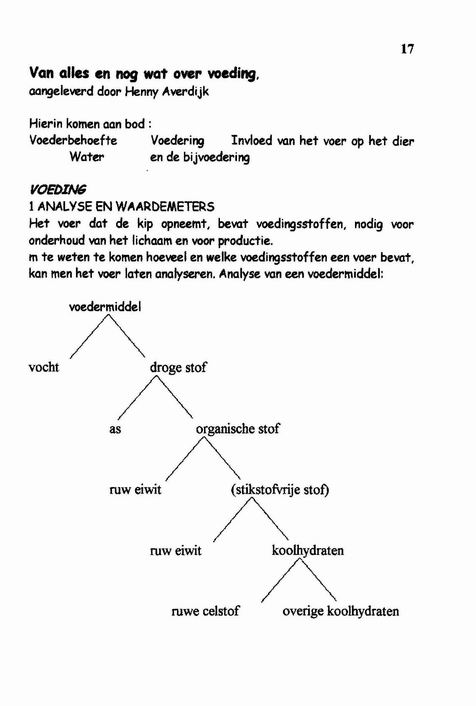 17

Van alles en nog wat over voeding,
aangeleverd door Henny Averdijk

Hierin komen aan bod :
Voederbehoefte Voedering Invloed van het voer op het dier
Water en de bijvoedering

VOEDING
1 ANALYSE EN WAARDEMETERS
Het voer dat de kip opneemt, bevat voedingsstoffen, nodig voor onderhoud van het lichaam en voor productie.
m te weten te komen hoeveel en welke voedingsstoffen een voer bevat, kan men het voer laten analyseren. Analyse van een voedermiddel:

voedermiddel
vocht
droge stof
as
organische stof
ruw eiwit
(stikstofvrije stof)
ruw eiwit
koolhydraten
ruwe celstof
overige koolhydraten